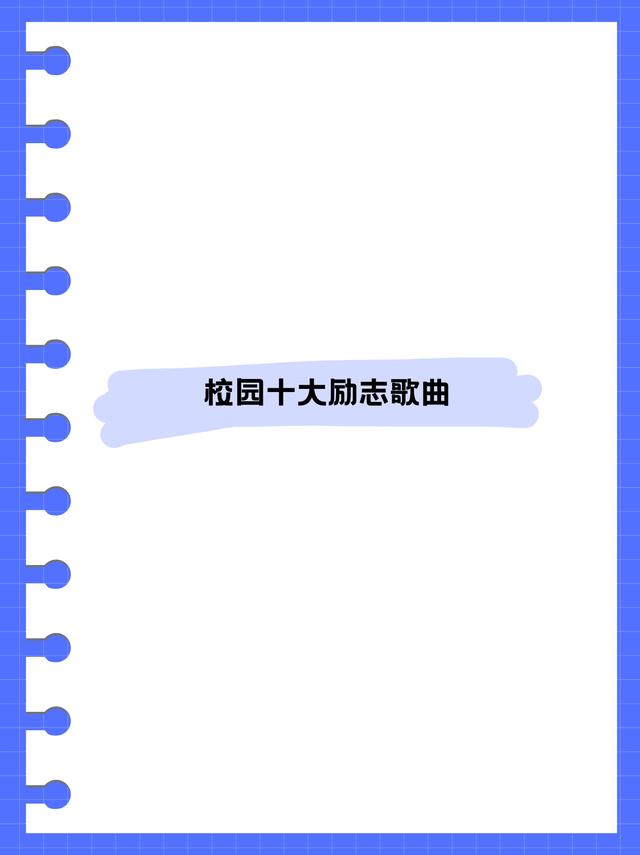 校园十大励志歌曲